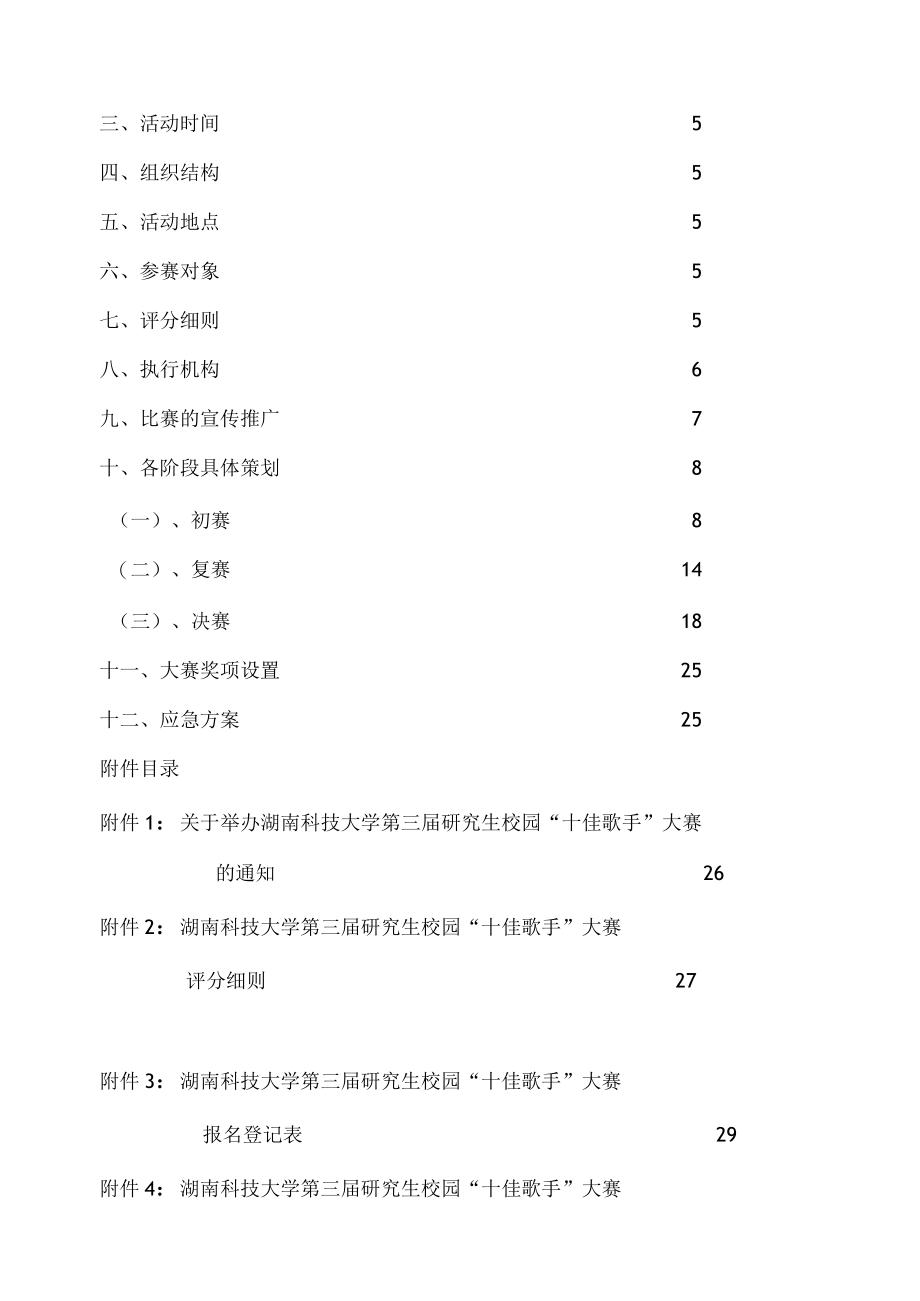 三、活动时间 5

四、组织结构 5

五、活动地点 5

六、参赛对象 5

七、评分细则 5

八、执行机构 6

九、比赛的宣传推广 7

十、各阶段具体策划 8

（一）、初赛 8

（二）、复赛 14

（三）、决赛 18

十一、大赛奖项设置 25

十二、应急方案 25

附件目录

附件 1：关于举办湖南科技大学第三届研究生校园“十佳歌手”大赛的通知 26

附件 2：湖南科技大学第三届研究生校园“十佳歌手”大赛评分细则 27

附件 3：湖南科技大学第三届研究生校园“十佳歌手”大赛报名登记表 29

附件 4：湖南科技大学第三届研究生校园“十佳歌手”大赛